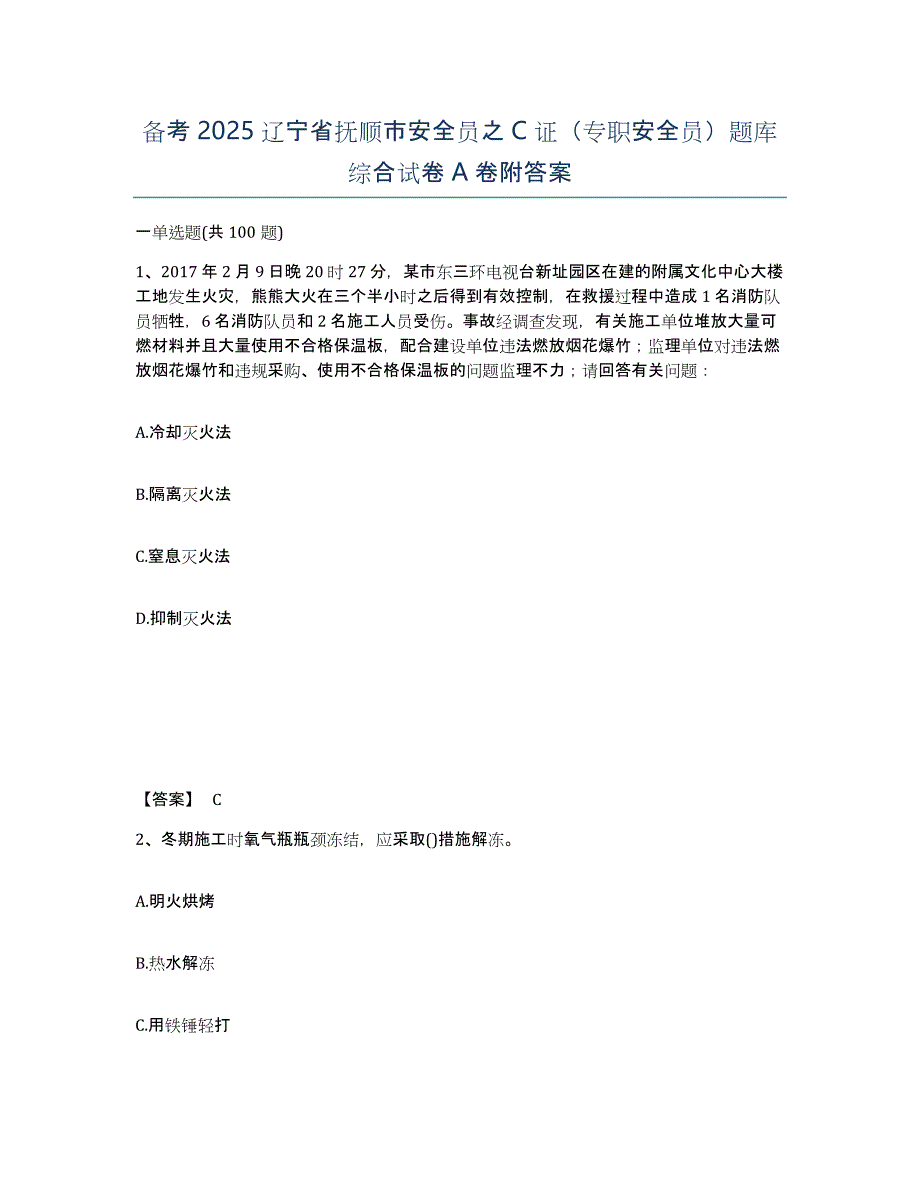 备考 2025 辽宁省抚顺市安全员之 C 证（专职安全员）题库综合试卷 A 卷附答案

一单选题(共 100 题)

1、2017 年 2 月 9 日晚 20 时 27 分，某市东三环电视台新址园区在建的附属文化中心大楼工地发生火灾，熊熊大火在三个半小时之后得到有效控制，在救援过程中造成 1 名消防队员牺牲，6 名消防队员和 2 名施工人员受伤。事故经调查发现，有关施工单位堆放大量可燃材料并且大量使用不合格保温板，配合建设单位违法燃放烟花爆竹；监理单位对违法燃放烟花爆竹和违规采购、使用不合格保温板的问题监理不力；请回答有关问题：

A.冷却灭火法

B.隔离灭火法

C.窒息灭火法

D.抑制灭火法

【答案】 C

2、冬期施工时氧气瓶瓶颈冻结，应采取()措施解冻。

A.明火烘烤

B.热水解冻

C.用铁锤轻打